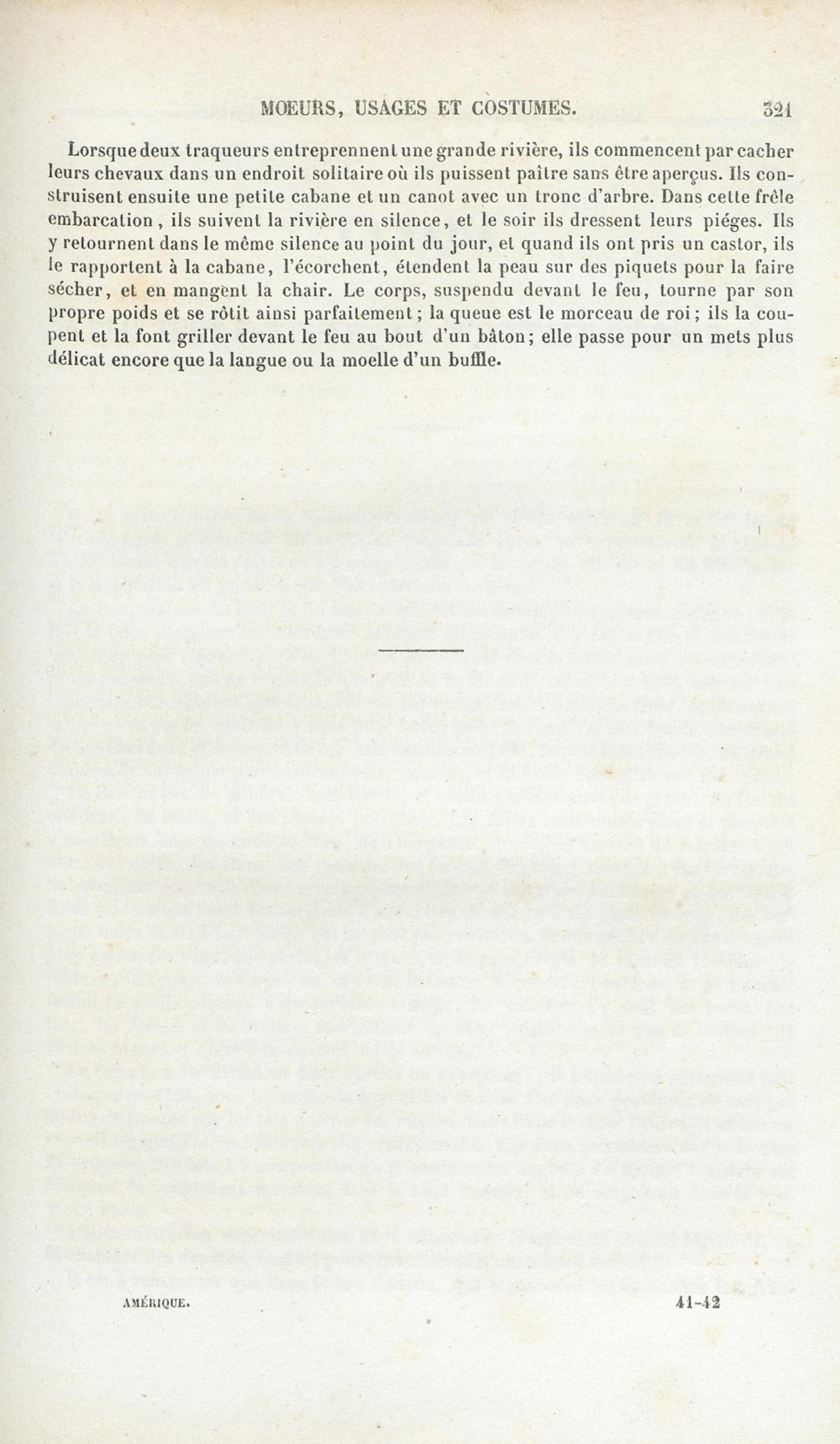 MOEURS, USAGES ET COSTUMES. 321

Lorsque deux traqueurs entreprennent une grande rivière, ils commencent par cacher leurs chevaux dans un endroit solitaire où ils puissent paître sans être aperçus. Ils construisent ensuite une petite cabane et un canot avec un tronc d'arbre. Dans cette frêle embarcation, ils suivent la rivière en silence, et le soir ils dressent leurs piéges. Ils y retournent dans le même silence au point du jour, et quand ils ont pris un castor, ils le rapportent à la cabane, l'écorchent, étendent la peau sur des piquets pour la faire sécher, et en mangent la chair. Le corps, suspendu devant le feu, tourne par son propre poids et se rôtit ainsi parfaitement; la queue est le morceau de roi; ils la coupent et la font griller devant le feu au bout d'un bâton; elle passe pour un mets plus délicat encore que la langue ou la moelle d'un buffle.

AMÉRIQUE. 41-42